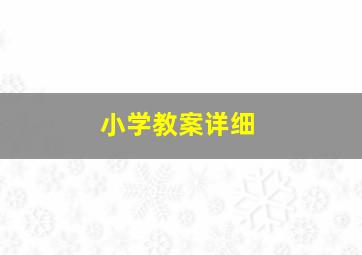 小学教案详细